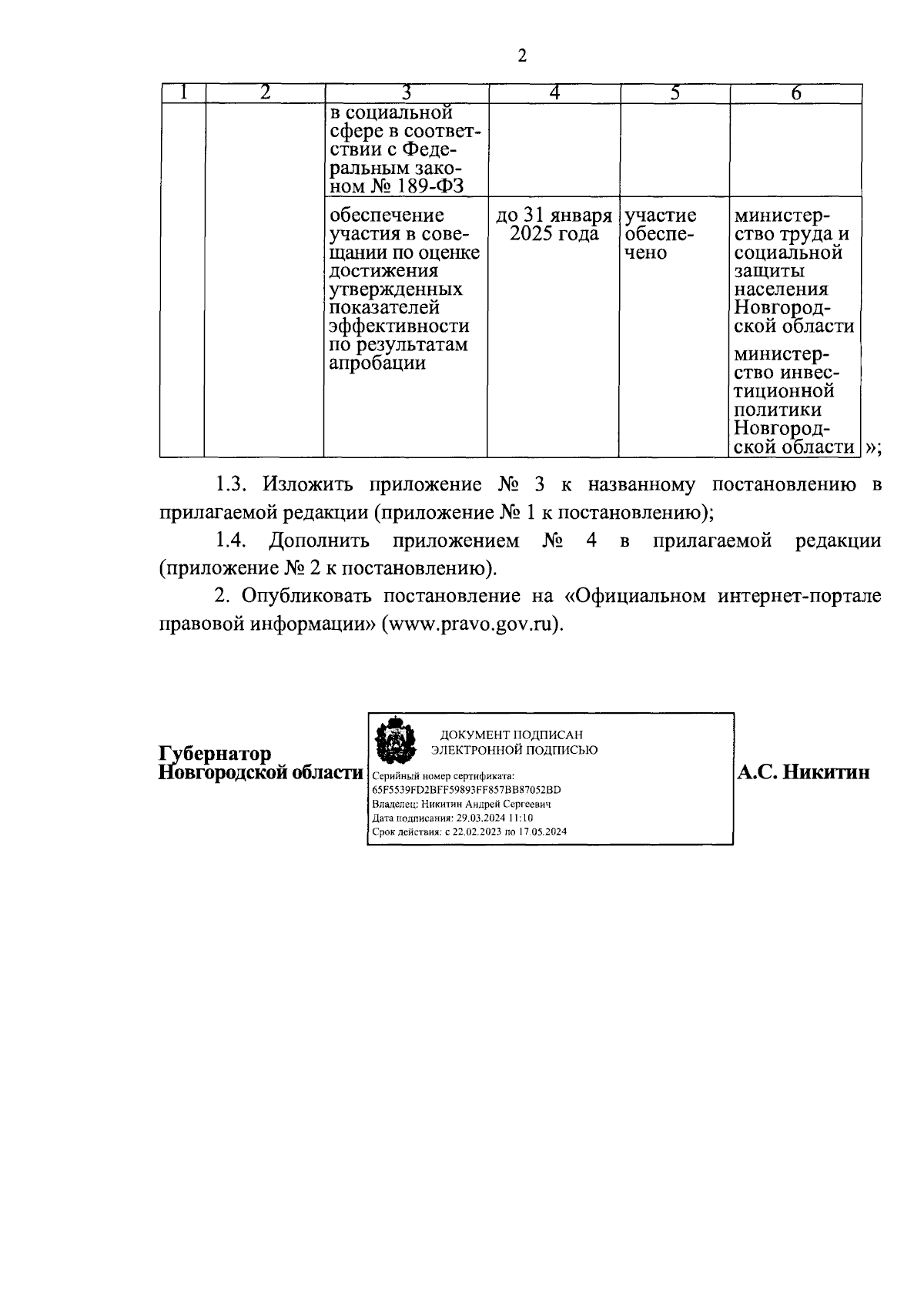 2

| 1 | 2 | 3 | 4 | 5 | 6 |
|---|---|---|---|---|---|
| | | в социальной сфере в соответствии с Федеральным законом № 189-ФЗ | | | |
| | | обеспечение участия в совещании по оценке достижения утвержденных показателей эффективности по результатам апробации | до 31 января 2025 года | участие обеспечено | министерство труда и социальной защиты населения Новгородской области министерство инвестиционной политики Новгородской области |

»;

1.3. Изложить приложение № 3 к названному постановлению в прилагаемой редакции (приложение № 1 к постановлению);

1.4. Дополнить приложением № 4 в прилагаемой редакции (приложение № 2 к постановлению).

2. Опубликовать постановление на «Официальном интернет-портале правовой информации» (www.pravo.gov.ru).

Губернатор
Новгородской области

ДОКУМЕНТ ПОДПИСАН
ЭЛЕКТРОННОЙ ПОДПИСЬЮ
Серийный номер сертификата:
65F5539FD2BFF59893FF857BB87052BD
Владелец: Никитин Андрей Сергеевич
Дата подписания: 29.03.2024 11:10
Срок действия: с 22.02.2023 по 17.05.2024

А.С. Никитин